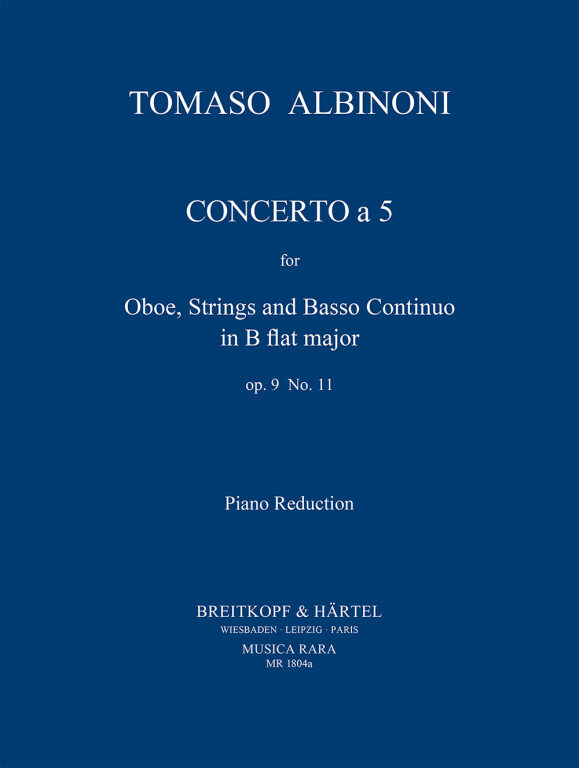 TOMASO ALBINONI

CONCERTO a 5

for

Oboe, Strings and Basso Continuo
in B flat major

op. 9 No. 11

Piano Reduction

BREITKOPF & HÄRTEL
WIESBADEN · LEIPZIG · PARIS
MUSICA RARA
MR 1804a